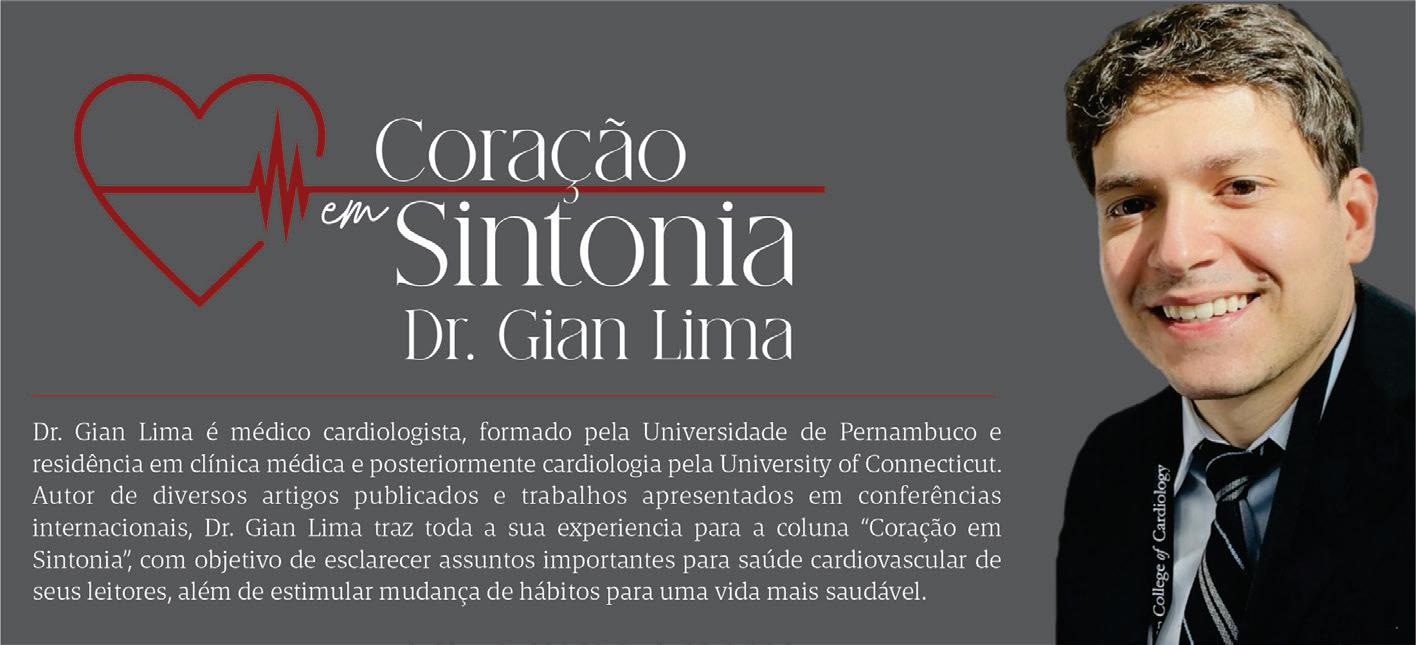 Coração
em
Sintonia
Dr. Gian Lima

Dr. Gian Lima é médico cardiologista, formado pela Universidade de Pernambuco e residência em clínica médica e posteriormente cardiologia pela University of Connecticut. Autor de diversos artigos publicados e trabalhos apresentados em conferências internacionais, Dr. Gian Lima traz toda a sua experiencia para a coluna "Coração em Sintonia", com objetivo de esclarecer assuntos importantes para saúde cardiovascular de seus leitores, além de estimular mudança de hábitos para uma vida mais saudável.

College of Cardiology